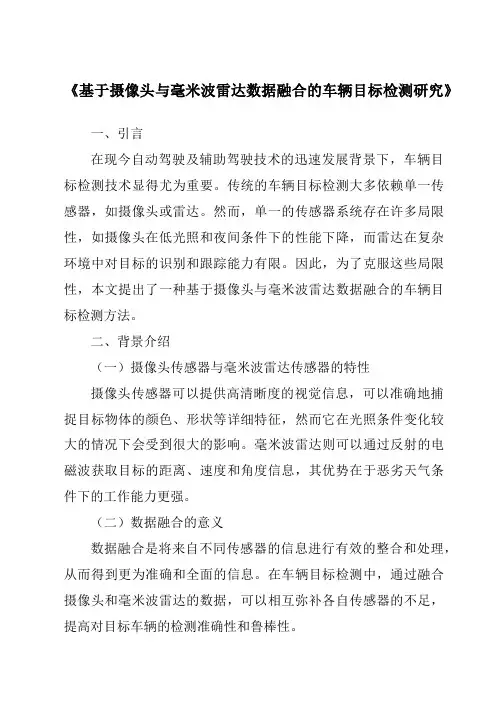 《基于摄像头与毫米波雷达数据融合的车辆目标检测研究》

一、引言

在现今自动驾驶及辅助驾驶技术的迅速发展背景下，车辆目标检测技术显得尤为重要。传统的车辆目标检测大多依赖单一传感器，如摄像头或雷达。然而，单一的传感器系统存在许多局限性，如摄像头在低光照和夜间条件下的性能下降，而雷达在复杂环境中对目标的识别和跟踪能力有限。因此，为了克服这些局限性，本文提出了一种基于摄像头与毫米波雷达数据融合的车辆目标检测方法。

二、背景介绍

（一）摄像头传感器与毫米波雷达传感器的特性

摄像头传感器可以提供高清晰度的视觉信息，可以准确地捕捉目标物体的颜色、形状等详细特征，然而它在光照条件变化较大的情况下会受到很大的影响。毫米波雷达则可以通过反射的电磁波获取目标的距离、速度和角度信息，其优势在于恶劣天气条件下的工作能力更强。

（二）数据融合的意义

数据融合是将来自不同传感器的信息进行有效的整合和处理，从而得到更为准确和全面的信息。在车辆目标检测中，通过融合摄像头和毫米波雷达的数据，可以相互弥补各自传感器的不足，提高对目标车辆的检测准确性和鲁棒性。